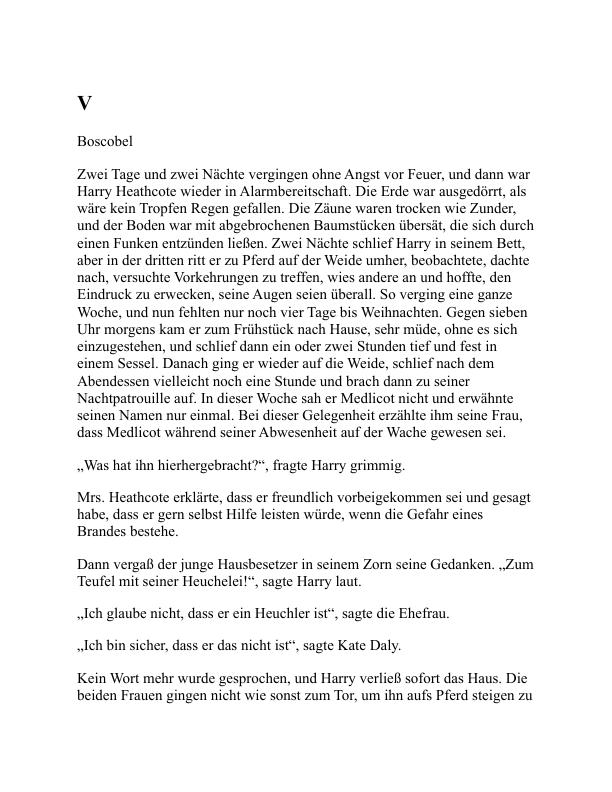 V

Boscobel

Zwei Tage und zwei Nächte vergingen ohne Angst vor Feuer, und dann war Harry Heathcote wieder in Alarmbereitschaft. Die Erde war ausgedörrt, als wäre kein Tropfen Regen gefallen. Die Zäune waren trocken wie Zunder, und der Boden war mit abgebrochenen Baumstücken übersät, die sich durch einen Funken entzünden ließen. Zwei Nächte schlief Harry in seinem Bett, aber in der dritten ritt er zu Pferd auf der Weide umher, beobachtete, dachte nach, versuchte Vorkehrungen zu treffen, wies andere an und hoffte, den Eindruck zu erwecken, seine Augen seien überall. So verging eine ganze Woche, und nun fehlten nur noch vier Tage bis Weihnachten. Gegen sieben Uhr morgens kam er zum Frühstück nach Hause, sehr müde, ohne es sich einzugestehen, und schlief dann ein oder zwei Stunden tief und fest in einem Sessel. Danach ging er wieder auf die Weide, schlief nach dem Abendessen vielleicht noch eine Stunde und brach dann zu seiner Nachtpatrouille auf. In dieser Woche sah er Medlicot nicht und erwähnte seinen Namen nur einmal. Bei dieser Gelegenheit erzählte ihm seine Frau, dass Medlicot während seiner Abwesenheit auf der Wache gewesen sei.

„Was hat ihn hierhergebracht?“, fragte Harry grimmig.

Mrs. Heathcote erklärte, dass er freundlich vorbeigekommen sei und gesagt habe, dass er gern selbst Hilfe leisten würde, wenn die Gefahr eines Brandes bestehe.

Dann vergaß der junge Hausbesetzer in seinem Zorn seine Gedanken. „Zum Teufel mit seiner Heuchelei!“, sagte Harry laut.

„Ich glaube nicht, dass er ein Heuchler ist“, sagte die Ehefrau.

„Ich bin sicher, dass er das nicht ist“, sagte Kate Daly.

Kein Wort mehr wurde gesprochen, und Harry verließ sofort das Haus. Die beiden Frauen gingen nicht wie sonst zum Tor, um ihn aufs Pferd steigen zu